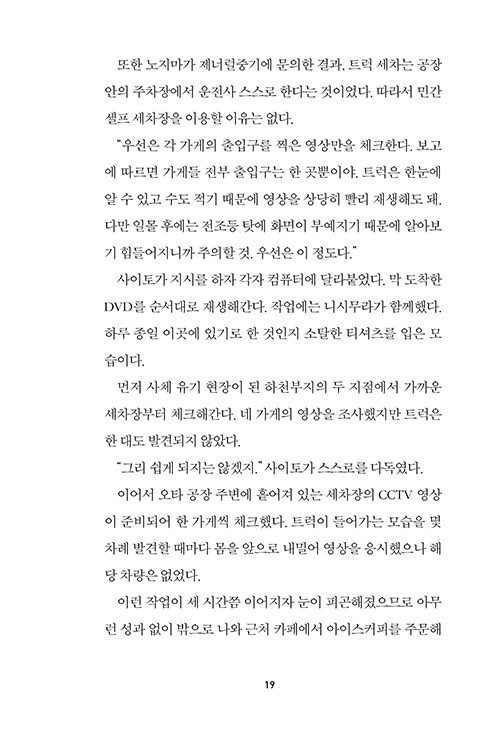 또한 노지마가 제너럴중기에 문의한 결과, 트럭 세차는 공장 안의 주차장에서 운전사 스스로 한다는 것이었다. 따라서 민간 셀프 세차장을 이용할 이유는 없다.

"우선은 각 가게의 출입구를 찍은 영상만을 체크한다. 보고에 따르면 가게들 전부 출입구는 한 곳뿐이야. 트럭은 한눈에 알 수 있고 수도 적기 때문에 영상을 상당히 빨리 재생해도 돼. 다만 일몰 후에는 전조등 탓에 화면이 부예지기 때문에 알아보기 힘들어지니까 주의할 것. 우선은 이 정도다."

사이토가 지시를 하자 각자 컴퓨터에 달라붙었다. 막 도착한 DVD를 순서대로 재생해간다. 작업에는 니시무라가 함께했다. 하루 종일 이곳에 있기로 한 것인지 소탈한 티셔츠를 입은 모습이다.

먼저 사체 유기 현장이 된 하천부지의 두 지점에서 가까운 세차장부터 체크해간다. 네 가게의 영상을 조사했지만 트럭은 한 대도 발견되지 않았다.

"그리 쉽게 되지는 않겠지." 사이토가 스스로를 다독였다.

이어서 오타 공장 주변에 흩어져 있는 세차장의 CCTV 영상이 준비되어 한 가게씩 체크했다. 트럭이 들어가는 모습을 몇 차례 발견할 때마다 몸을 앞으로 내밀어 영상을 응시했으나 해당 차량은 없었다.

이런 작업이 세 시간쯤 이어지자 눈이 피곤해졌으므로 아무런 성과 없이 밖으로 나와 근처 카페에서 아이스커피를 주문해

19